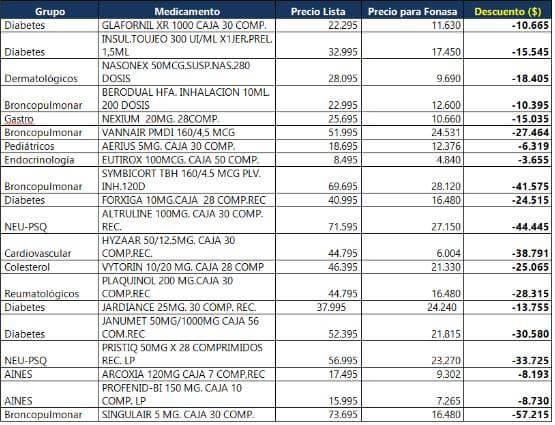 | Grupo | Medicamento | Precio Lista | Precio para Fonasa | Descuento ($) |
|---|---|---|---|---|
| Diabetes | GLAFORNIL XR 1000 CAJA 30 COMP. | 22.295 | 11.630 | -10.665 |
| Diabetes | INSUL.TOUJEO 300 UI/ML X1JER.PREL. 1,5ML | 32.995 | 17.450 | -15.545 |
| Dermatológicos | NASONEX 50MCG.SUSP.NAS.280 DOSIS | 28.095 | 9.690 | -18.405 |
| Broncopulmonar | BERODUAL HFA. INHALACION 10ML. 200 DOSIS | 22.995 | 12.600 | -10.395 |
| Gastro | NEXIUM 20MG. 28COMP. | 25.695 | 10.660 | -15.035 |
| Broncopulmonar | VANNAIR PMDI 160/4,5 MCG | 51.995 | 24.531 | -27.464 |
| Pediátricos | AERIUS 5MG. CAJA 30 COMP. | 18.695 | 12.376 | -6.319 |
| Endocrinología | EUTIROX 100MCG. CAJA 50 COMP. | 8.495 | 4.840 | -3.655 |
| Broncopulmonar | SYMBICORT TBH 160/4.5 MCG PLV. INH.120D | 69.695 | 28.120 | -41.575 |
| Diabetes | FORXIGA 10MG.CAJA 28 COMP.REC | 40.995 | 16.480 | -24.515 |
| NEU-PSQ | ALTRULINE 100MG. CAJA 30 COMP. REC. | 71.595 | 27.150 | -44.445 |
| Cardiovascular | HYZAAR 50/12.5MG. CAJA 30 COMP.REC. | 44.795 | 6.004 | -38.791 |
| Colesterol | VYTORIN 10/20 MG. CAJA 28 COMP | 46.395 | 21.330 | -25.065 |
| Reumatológicos | PLAQUINOL 200 MG.CAJA 30 COMP.REC | 44.795 | 16.480 | -28.315 |
| Diabetes | JARDIANCE 25MG. 30 COMP. REC. | 37.995 | 24.240 | -13.755 |
| Diabetes | JANUMET 50MG/1000MG CAJA 56 COM.REC | 52.395 | 21.815 | -30.580 |
| NEU-PSQ | PRISTIQ 50MG X 28 COMPRIMIDOS REC. LP | 56.995 | 23.270 | -33.725 |
| AINES | ARCOXIA 120MG CAJA 7 COMP,REC | 17.495 | 9.302 | -8.193 |
| AINES | PROFENID-BI 150 MG. CAJA 10 COMP. LP | 15.995 | 7.265 | -8.730 |
| Broncopulmonar | SINGULAIR 5 MG. CAJA 30 COMP. | 73.695 | 16.480 | -57.215 |